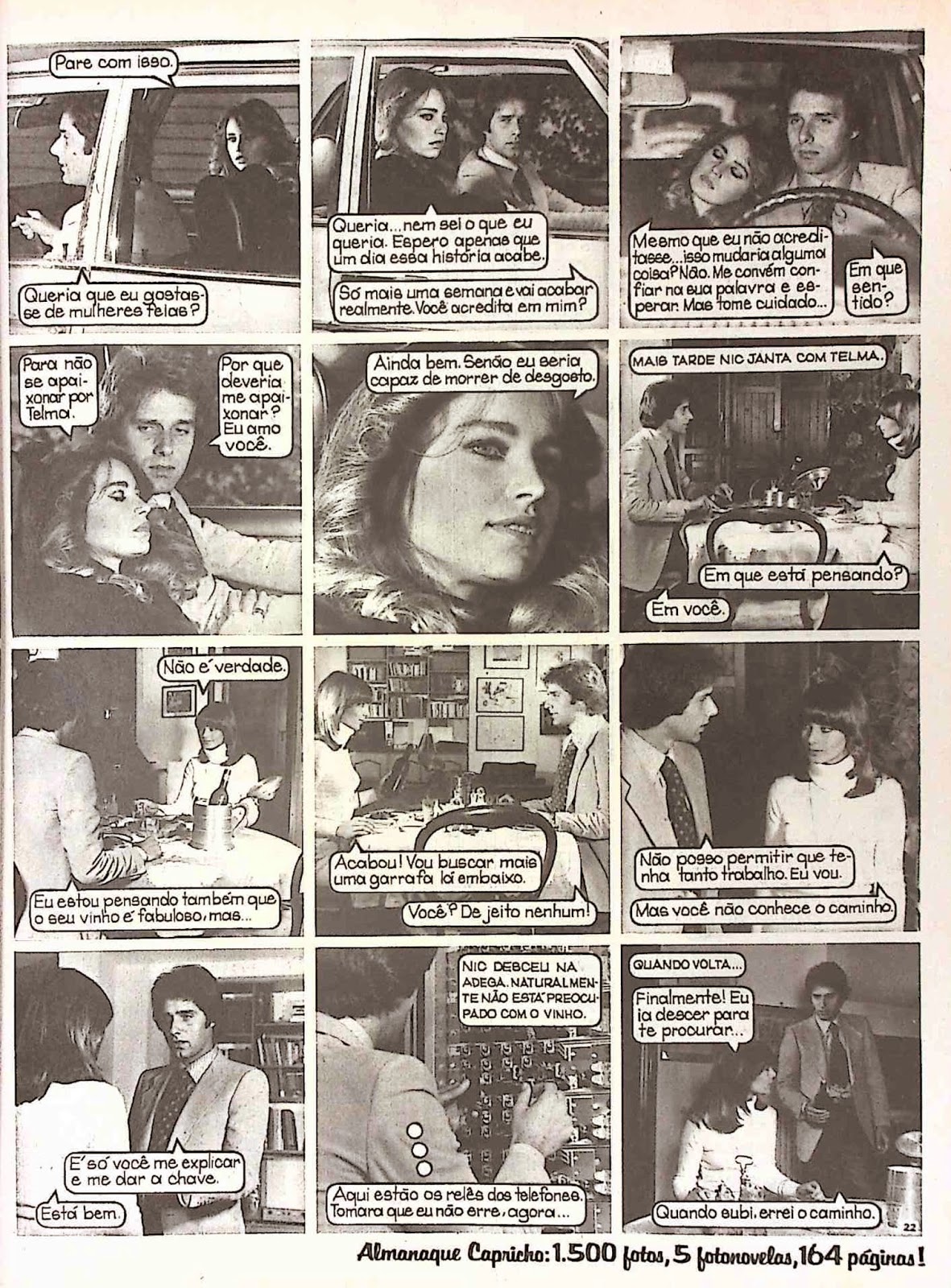 Pare com isso.

Queria que eu gostasse de mulheres feias?

Queria... nem sei o que eu queria. Espero apenas que um dia essa história acabe.

Só mais uma semana e vai acabar realmente. Você acredita em mim?

Mesmo que eu não acreditasse... isso mudaria alguma coisa? Não. Me convém confiar na sua palavra e esperar. Mas tome cuidado...

Em que sentido?

Para não se apaixonar por Telma.

Por que deveria me apaixonar? Eu amo você.

Ainda bem. Senão eu seria capaz de morrer de desgosto.

MAIS TARDE NIC JANTA COM TELMA.

Em que está pensando?

Em você.

Não é verdade.

Eu estou pensando também que o seu vinho é fabuloso, mas...

Acabou! Vou buscar mais uma garrafa lá embaixo.

Você? De jeito nenhum!

Não posso permitir que tenha tanto trabalho. Eu vou.

Mas você não conhece o caminho.

É só você me explicar e me dar a chave.

Está bem.

NIC DESCEU NA ADEGA. NATURALMENTE NÃO ESTÁ PREOCUPADO COM O VINHO.

Aqui estão os relês dos telefones. Tomara que eu não erre, agora...

QUANDO VOLTA...

Finalmente! Eu ia descer para te procurar...

Quando subi, errei o caminho.

22

Almanaque Capricho: 1.500 fotos, 5 fotonovelas, 164 páginas!